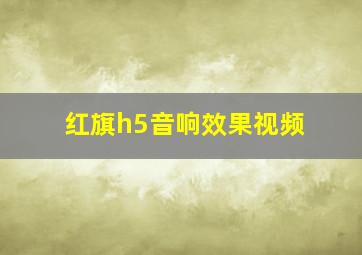 红旗h5音响效果视频